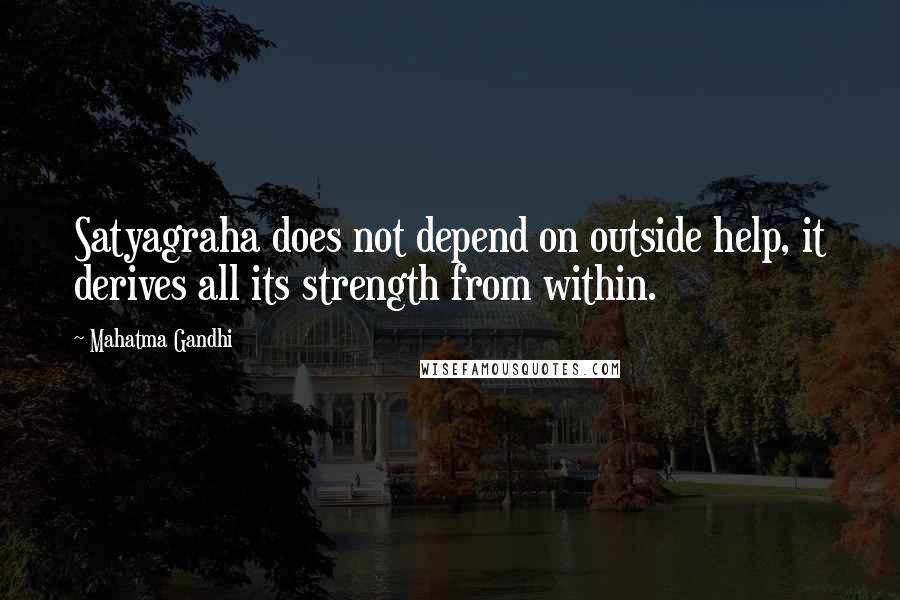 Satyagraha does not depend on outside help, it derives all its strength from within.

~ Mahatma Gandhi

WISEFAMOUSQUOTES.COM